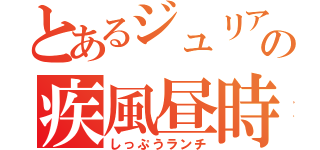 とあるジュリアの
疾風昼時
しっぷうランチ